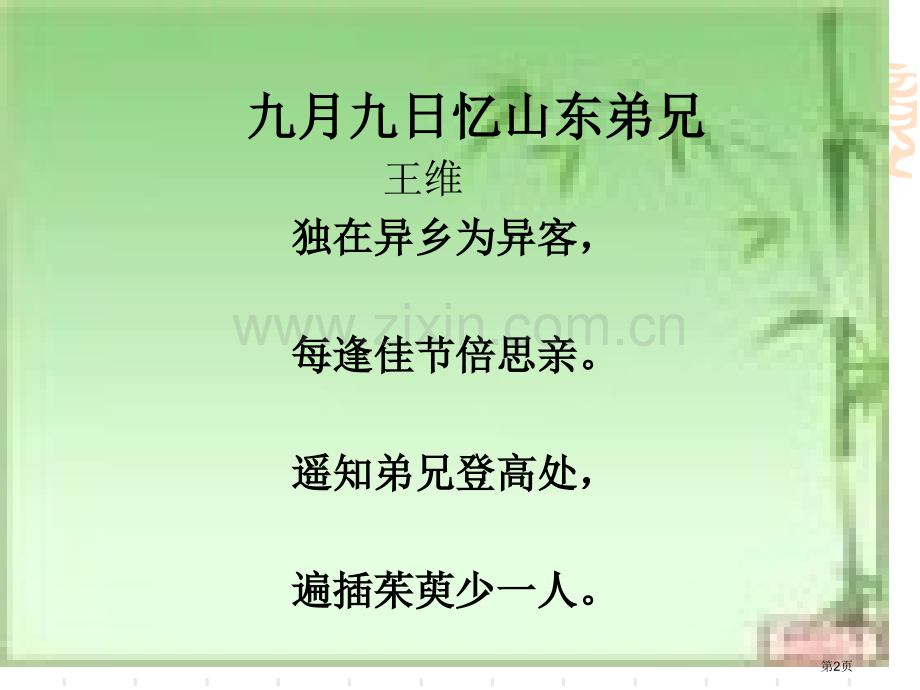 九月九日忆山东弟兄

王维

独在异乡为异客，

www.zixin.com.cn

每逢佳节倍思亲。

遥知弟兄登高处，

遍插茱萸少一人。

第2页